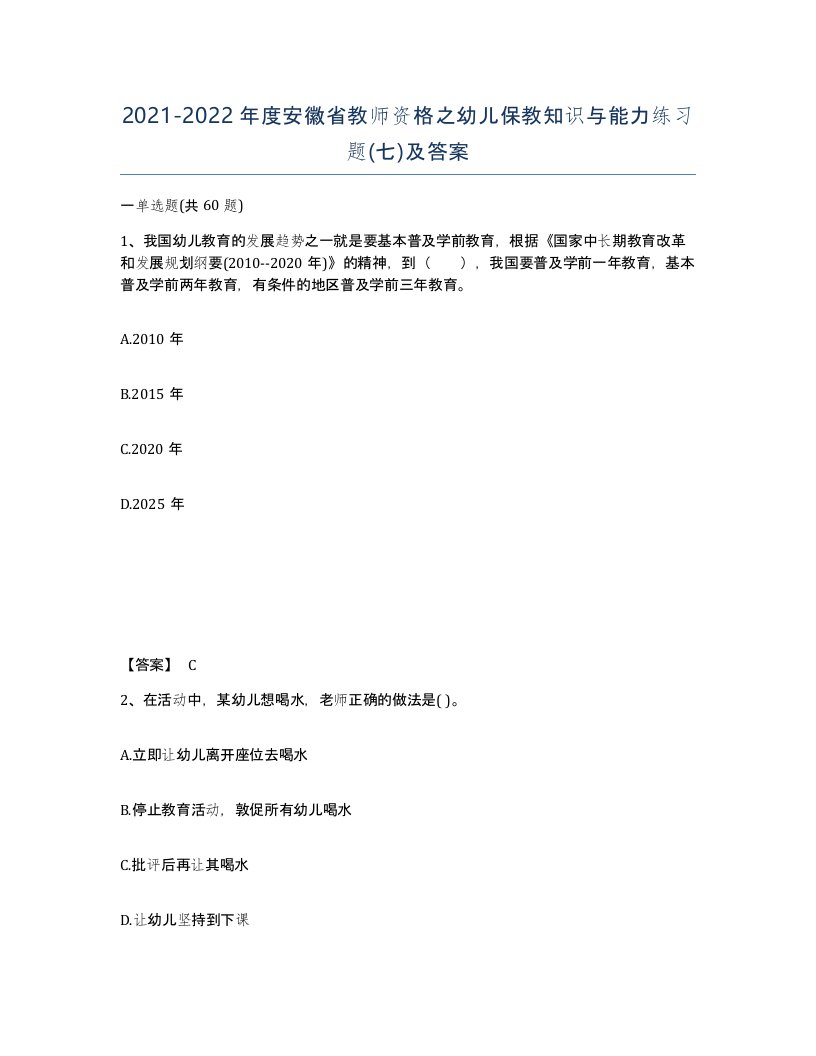 2021-2022年度安徽省教师资格之幼儿保教知识与能力练习题(七)及答案

一单选题(共60题)

1、我国幼儿教育的发展趋势之一就是要基本普及学前教育，根据《国家中长期教育改革和发展规划纲要(2010--2020年)》的精神，到（　），我国要普及学前一年教育，基本普及学前两年教育，有条件的地区普及学前三年教育。

A.2010年

B.2015年

C.2020年

D.2025年

【答案】 C

2、在活动中，某幼儿想喝水，老师正确的做法是( )。

A.立即让幼儿离开座位去喝水

B.停止教育活动，敦促所有幼儿喝水

C.批评后再让其喝水

D.让幼儿坚持到下课